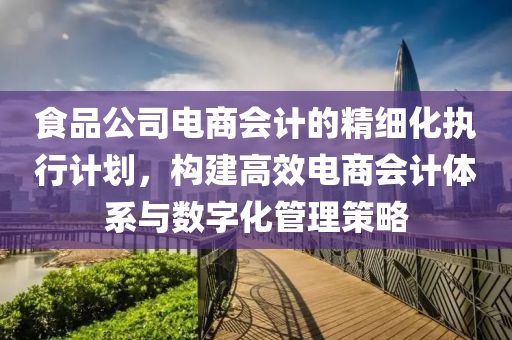 食品公司电商会计的精细化执行计划，构建高效电商会计体系与数字化管理策略